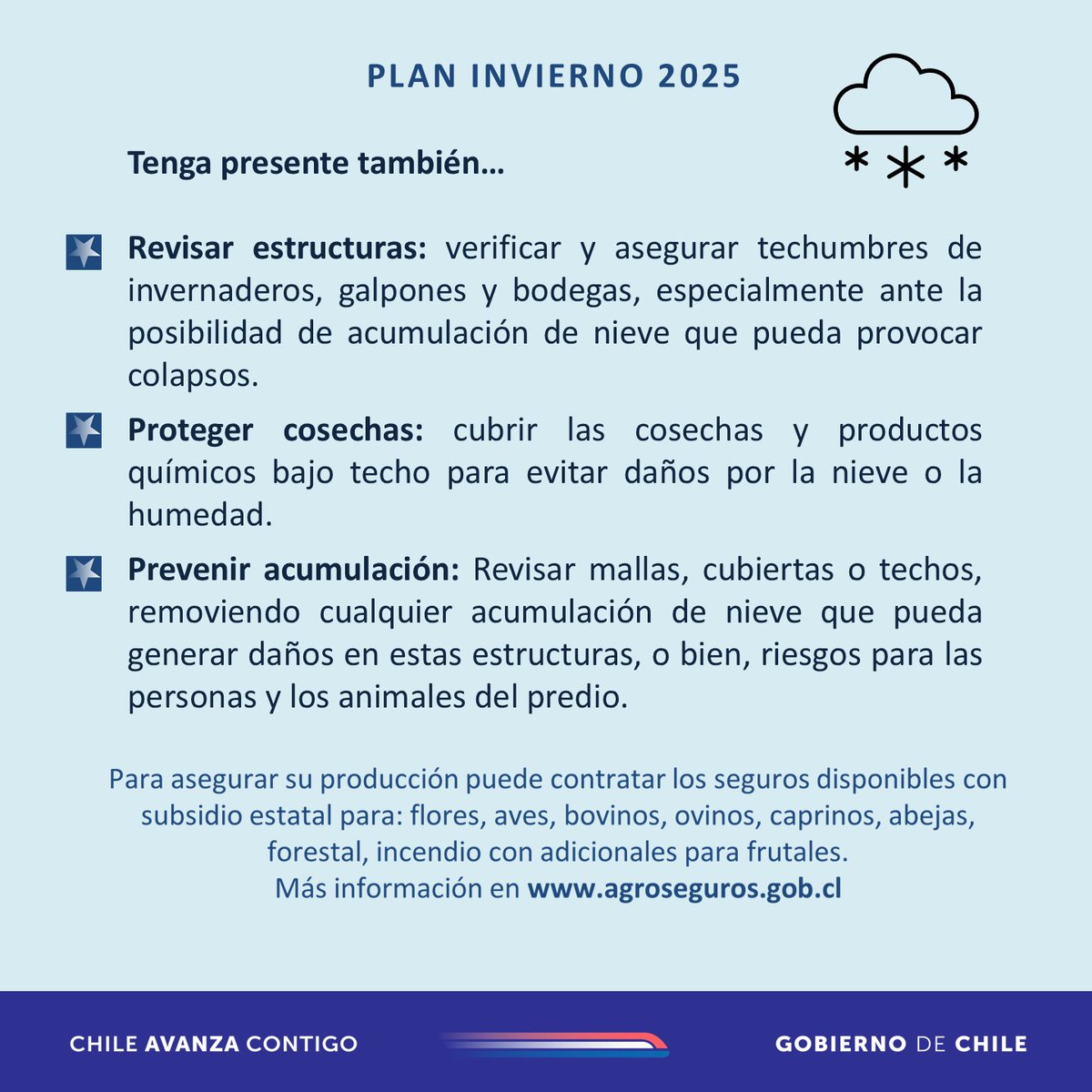 PLAN INVIERNO 2025

Tenga presente también…

Revisar estructuras: verificar y asegurar techumbres de invernaderos, galpones y bodegas, especialmente ante la posibilidad de acumulación de nieve que pueda provocar colapsos.

Proteger cosechas: cubrir las cosechas y productos químicos bajo techo para evitar daños por la nieve o la humedad.

Prevenir acumulación: Revisar mallas, cubiertas o techos, removiendo cualquier acumulación de nieve que pueda generar daños en estas estructuras, o bien, riesgos para las personas y los animales del predio.

Para asegurar su producción puede contratar los seguros disponibles con subsidio estatal para: flores, aves, bovinos, ovinos, caprinos, abejas, forestal, incendio con adicionales para frutales.
Más información en www.agroseguros.gob.cl

CHILE AVANZA CONTIGO

GOBIERNO DE CHILE